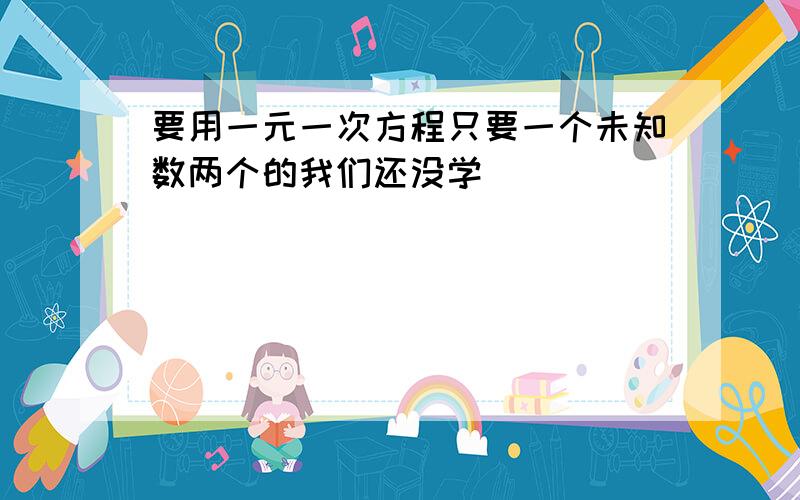 要用一元一次方程只要一个未知数两个的我们还没学